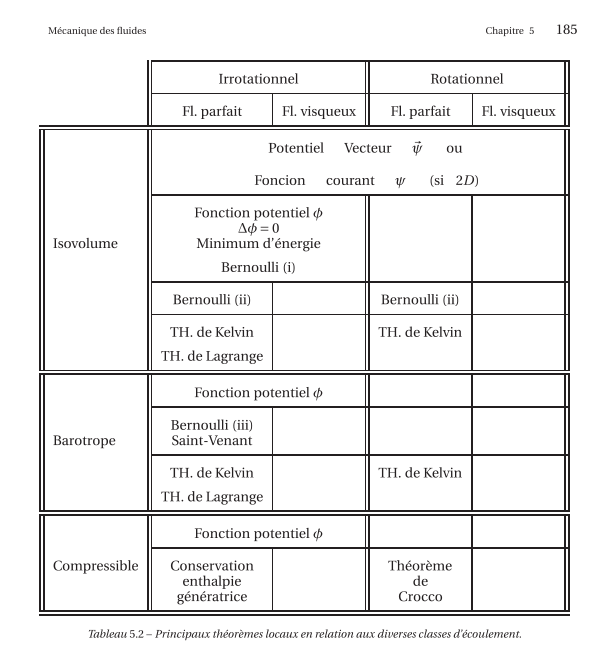 Mécanique des fluides

Chapitre 5 185

| | Irrotationnel | | Rotationnel | |
|---|---|---|---|---|
| | Fl. parfait | Fl. visqueux | Fl. parfait | Fl. visqueux |
| Isovolume | Potentiel Vecteur $\vec{\psi}$ ou Foncion courant $\psi$ (si $2D$) | | | |
| | Fonction potentiel $\phi$ $\Delta\phi = 0$ Minimum d'énergie Bernoulli (i) | | | |
| | Bernoulli (ii) | | Bernoulli (ii) | |
| | TH. de Kelvin TH. de Lagrange | | TH. de Kelvin | |
| Barotrope | Fonction potentiel $\phi$ | | | |
| | Bernoulli (iii) Saint-Venant | | | |
| | TH. de Kelvin TH. de Lagrange | | TH. de Kelvin | |
| Compressible | Fonction potentiel $\phi$ | | | |
| | Conservation enthalpie génératrice | | Théorème de Crocco | |

Tableau 5.2 – Principaux théorèmes locaux en relation aux diverses classes d'écoulement.